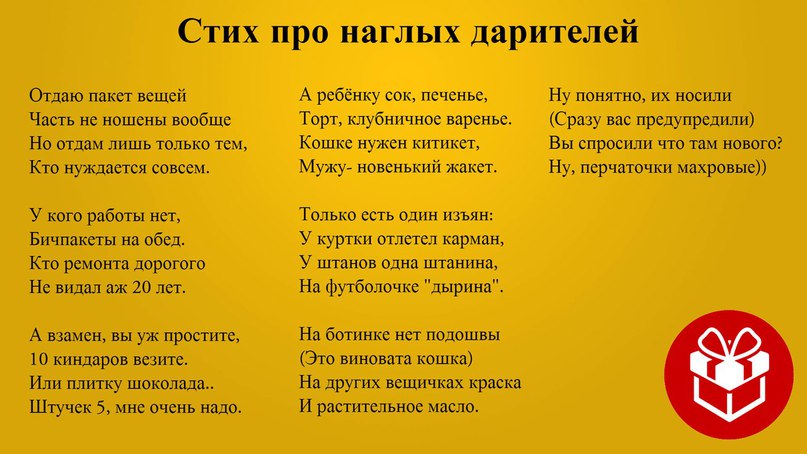 Стих про наглых дарителей

Отдаю пакет вещей
Часть не ношены вообще
Но отдам лишь только тем,
Кто нуждается совсем.

У кого работы нет,
Бичпакеты на обед.
Кто ремонта дорогого
Не видал аж 20 лет.

А взамен, вы уж простите,
10 киндаров везите.
Или плитку шоколада..
Штучек 5, мне очень надо.

А ребёнку сок, печенье,
Торт, клубничное варенье.
Кошке нужен китикет,
Мужу- новенький жакет.

Только есть один изъян:
У куртки отлетел карман,
У штанов одна штанина,
На футболочке "дырина".

На ботинке нет подошвы
(Это виновата кошка)
На других вещичках краска
И растительное масло.

Ну понятно, их носили
(Сразу вас предупредили)
Вы спросили что там нового?
Ну, перчаточки махровые))